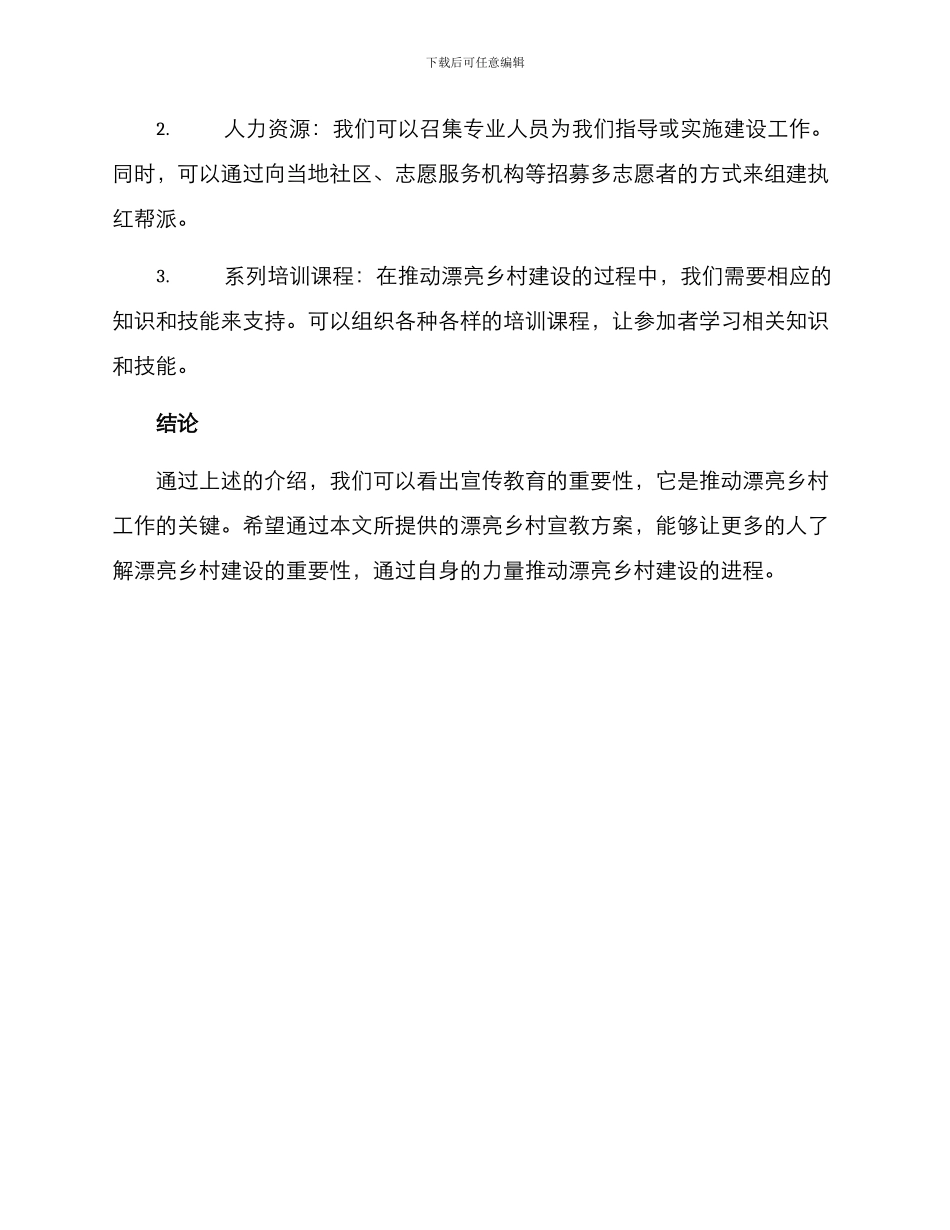 下载后可任意编辑

2. 人力资源：我们可以召集专业人员为我们指导或实施建设工作。同时，可以通过向当地社区、志愿服务机构等招募多志愿者的方式来组建执红帮派。

3. 系列培训课程：在推动漂亮乡村建设的过程中，我们需要相应的知识和技能来支持。可以组织各种各样的培训课程，让参加者学习相关知识和技能。

结论

通过上述的介绍，我们可以看出宣传教育的重要性，它是推动漂亮乡村工作的关键。希望通过本文所提供的漂亮乡村宣教方案，能够让更多的人了解漂亮乡村建设的重要性，通过自身的力量推动漂亮乡村建设的进程。